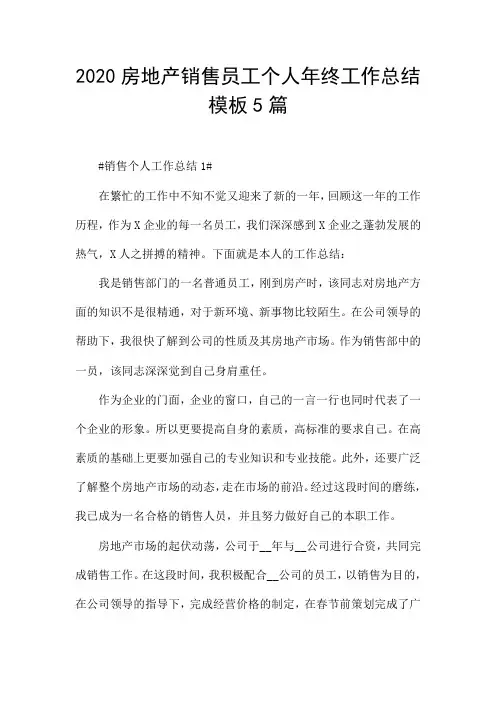 2020 房地产销售员工个人年终工作总结模板 5 篇

#销售个人工作总结 1#

在繁忙的工作中不知不觉又迎来了新的一年，回顾这一年的工作历程，作为 X 企业的每一名员工，我们深深感到 X 企业之蓬勃发展的热气，X 人之拼搏的精神。下面就是本人的工作总结：

我是销售部门的一名普通员工，刚到房产时，该同志对房地产方面的知识不是很精通，对于新环境、新事物比较陌生。在公司领导的帮助下，我很快了解到公司的性质及其房地产市场。作为销售部中的一员，该同志深深觉到自己身肩重任。

作为企业的门面，企业的窗口，自己的一言一行也同时代表了一个企业的形象。所以更要提高自身的素质，高标准的要求自己。在高素质的基础上更要加强自己的专业知识和专业技能。此外，还要广泛了解整个房地产市场的动态，走在市场的前沿。经过这段时间的磨练，我已成为一名合格的销售人员，并且努力做好自己的本职工作。

房地产市场的起伏动荡，公司于__年与__公司进行合资，共同完成销售工作。在这段时间，我积极配合__公司的员工，以销售为目的，在公司领导的指导下，完成经营价格的制定，在春节前策划完成了广